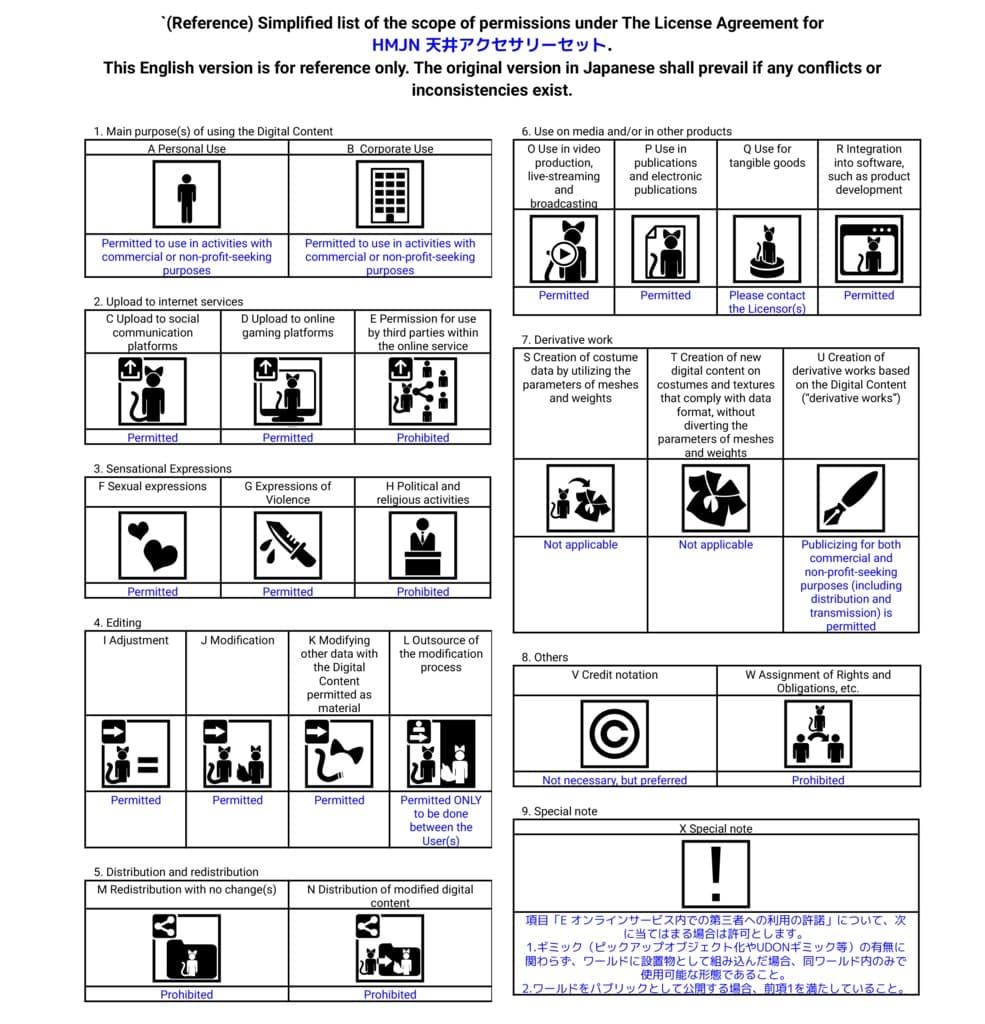 `(Reference) Simplified list of the scope of permissions under The License Agreement for HMJN 天井アクセサリーセット.
This English version is for reference only. The original version in Japanese shall prevail if any conflicts or inconsistencies exist.

1. Main purpose(s) of using the Digital Content

| A Personal Use | B Corporate Use |
|---|---|
| Permitted to use in activities with commercial or non-profit-seeking purposes | Permitted to use in activities with commercial or non-profit-seeking purposes |

2. Upload to internet services

| C Upload to social communication platforms | D Upload to online gaming platforms | E Permission for use by third parties within the online service |
|---|---|---|
| Permitted | Permitted | Prohibited |

3. Sensational Expressions

| F Sexual expressions | G Expressions of Violence | H Political and religious activities |
|---|---|---|
| Permitted | Permitted | Prohibited |

4. Editing

| I Adjustment | J Modification | K Modifying other data with the Digital Content permitted as material | L Outsource of the modification process |
|---|---|---|---|
| Permitted | Permitted | Permitted | Permitted ONLY to be done between the User(s) |

5. Distribution and redistribution

| M Redistribution with no change(s) | N Distribution of modified digital content |
|---|---|
| Prohibited | Prohibited |

6. Use on media and/or in other products

| O Use in video production, live-streaming and broadcasting | P Use in publications and electronic publications | Q Use for tangible goods | R Integration into software, such as product development |
|---|---|---|---|
| Permitted | Permitted | Please contact the Licensor(s) | Permitted |

7. Derivative work

| S Creation of costume data by utilizing the parameters of meshes and weights | T Creation of new digital content on costumes and textures that comply with data format, without diverting the parameters of meshes and weights | U Creation of derivative works based on the Digital Content ("derivative works") |
|---|---|---|
| Not applicable | Not applicable | Publicizing for both commercial and non-profit-seeking purposes (including distribution and transmission) is permitted |

8. Others

| V Credit notation | W Assignment of Rights and Obligations, etc. |
|---|---|
| Not necessary, but preferred | Prohibited |

9. Special note

X Special note

!

項目「E オンラインサービス内での第三者への利用の許諾」について、次に当てはまる場合は許可とします。
1.ギミック（ピックアップオブジェクト化やUDONギミック等）の有無に関わらず、ワールドに設置物として組み込んだ場合、同ワールド内のみで使用可能な形態であること。
2.ワールドをパブリックとして公開する場合、前項1を満たしていること。